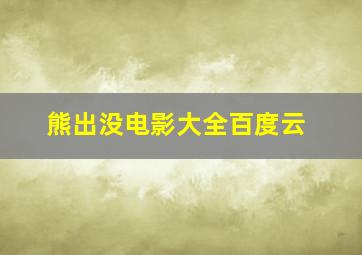 熊出没电影大全百度云